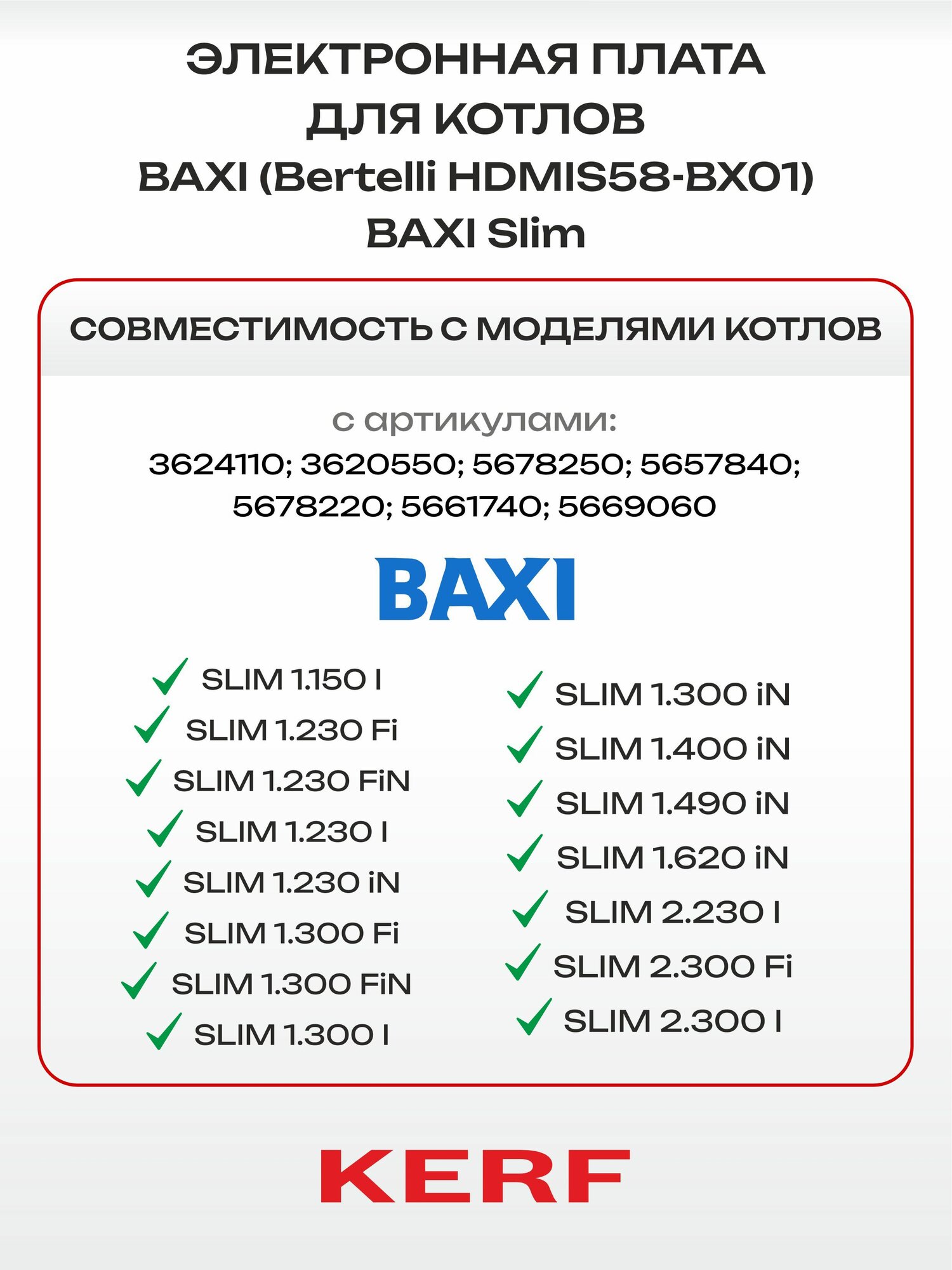 ЭЛЕКТРОННАЯ ПЛАТА ДЛЯ КОТЛОВ
BAXI (Bertelli HDMIS58-BX01)
BAXI Slim

СОВМЕСТИМОСТЬ С МОДЕЛЯМИ КОТЛОВ

с артикулами:
3624110; 3620550; 5678250; 5657840; 5678220; 5661740; 5669060

BAXI

SLIM 1.150 I
SLIM 1.230 Fi
SLIM 1.230 FiN
SLIM 1.230 I
SLIM 1.230 iN
SLIM 1.300 Fi
SLIM 1.300 FiN
SLIM 1.300 I

SLIM 1.300 iN
SLIM 1.400 iN
SLIM 1.490 iN
SLIM 1.620 iN
SLIM 2.230 I
SLIM 2.300 Fi
SLIM 2.300 I

KERF